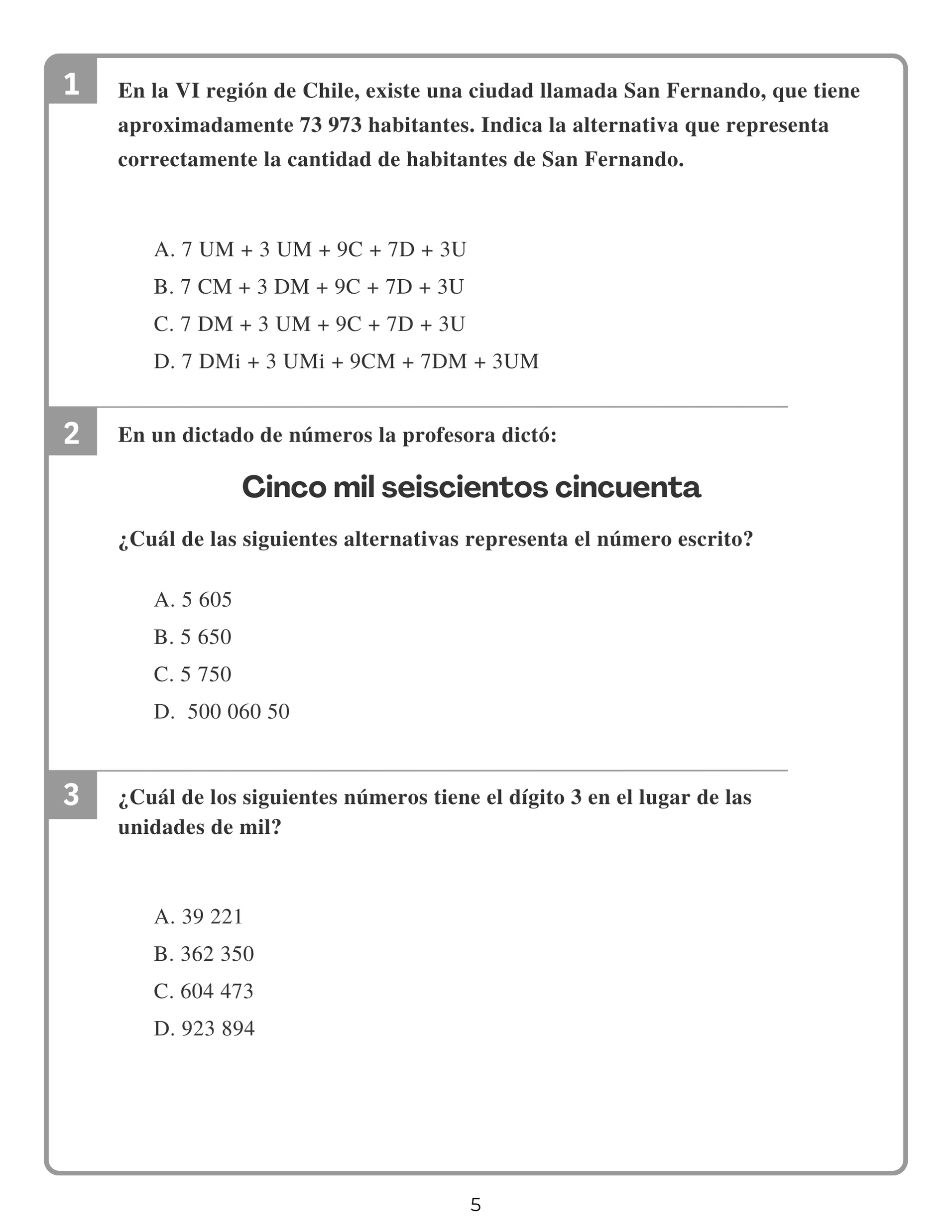 1

En la VI región de Chile, existe una ciudad llamada San Fernando, que tiene aproximadamente 73 973 habitantes. Indica la alternativa que representa correctamente la cantidad de habitantes de San Fernando.

A. 7 UM + 3 UM + 9C + 7D + 3U
B. 7 CM + 3 DM + 9C + 7D + 3U
C. 7 DM + 3 UM + 9C + 7D + 3U
D. 7 DMi + 3 UMi + 9CM + 7DM + 3UM

2

En un dictado de números la profesora dictó:

Cinco mil seiscientos cincuenta

¿Cuál de las siguientes alternativas representa el número escrito?

A. 5 605
B. 5 650
C. 5 750
D. 500 060 50

3

¿Cuál de los siguientes números tiene el dígito 3 en el lugar de las unidades de mil?

A. 39 221
B. 362 350
C. 604 473
D. 923 894

5